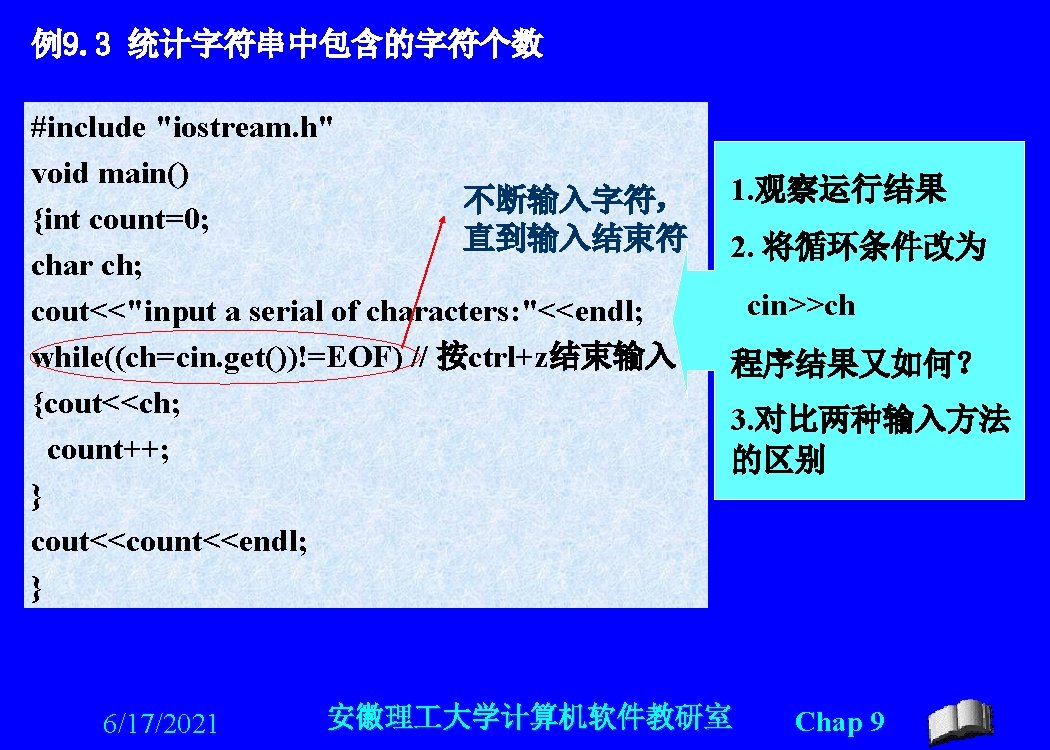 例9.3 统计字符串中包含的字符个数

#include "iostream.h"
void main()
{int count=0;
char ch;
cout<<"input a serial of characters:"<<endl;
while((ch=cin.get())!=EOF) // 按ctrl+z结束输入
{cout<<ch;
count++;
}
cout<<count<<endl;
}

不断输入字符，直到输入结束符

1.观察运行结果
2. 将循环条件改为
cin>>ch
程序结果又如何？
3.对比两种输入方法的区别

6/17/2021
安徽理工大学计算机软件教研室
Chap 9